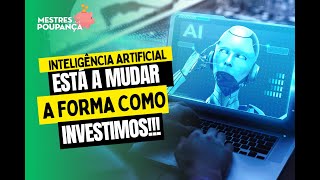 MESTRES POUPANÇA

AI

INTELIGÊNCIA ARTIFICIAL
ESTÁ A MUDAR
A FORMA COMO
INVESTIMOS!!!